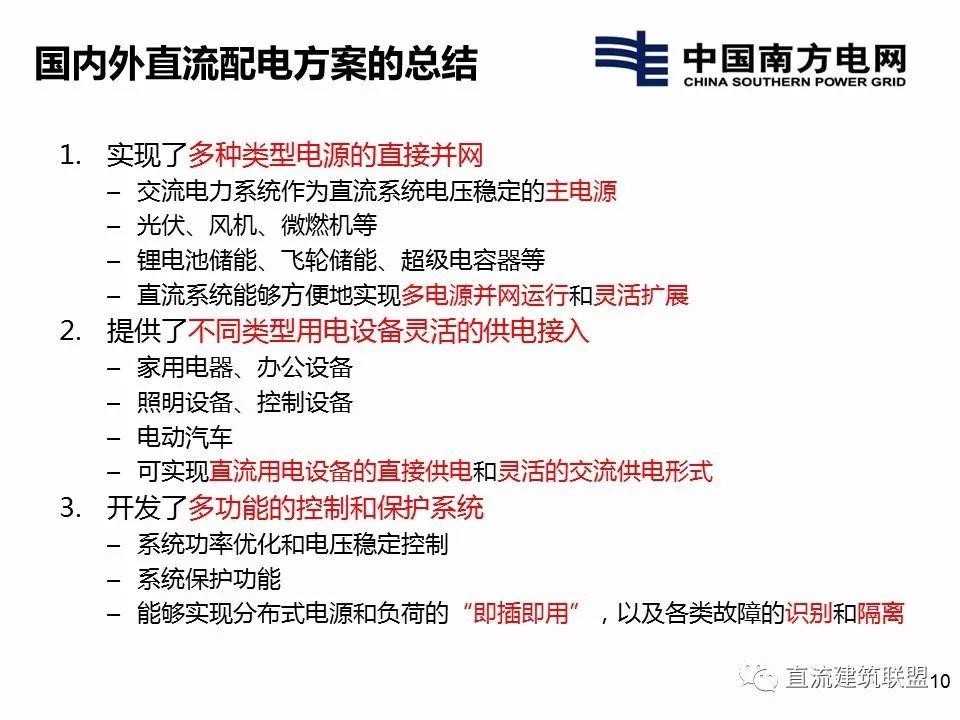 国内外直流配电方案的总结

中国南方电网
CHINA SOUTHERN POWER GRID

1. 实现了多种类型电源的直接并网
– 交流电力系统作为直流系统电压稳定的主电源
– 光伏、风机、微燃机等
– 锂电池储能、飞轮储能、超级电容器等
– 直流系统能够方便地实现多电源并网运行和灵活扩展

2. 提供了不同类型用电设备灵活的供电接入
– 家用电器、办公设备
– 照明设备、控制设备
– 电动汽车
– 可实现直流用电设备的直接供电和灵活的交流供电形式

3. 开发了多功能的控制和保护系统
– 系统功率优化和电压稳定控制
– 系统保护功能
– 能够实现分布式电源和负荷的“即插即用”，以及各类故障的识别和隔离

直流建筑联盟 10